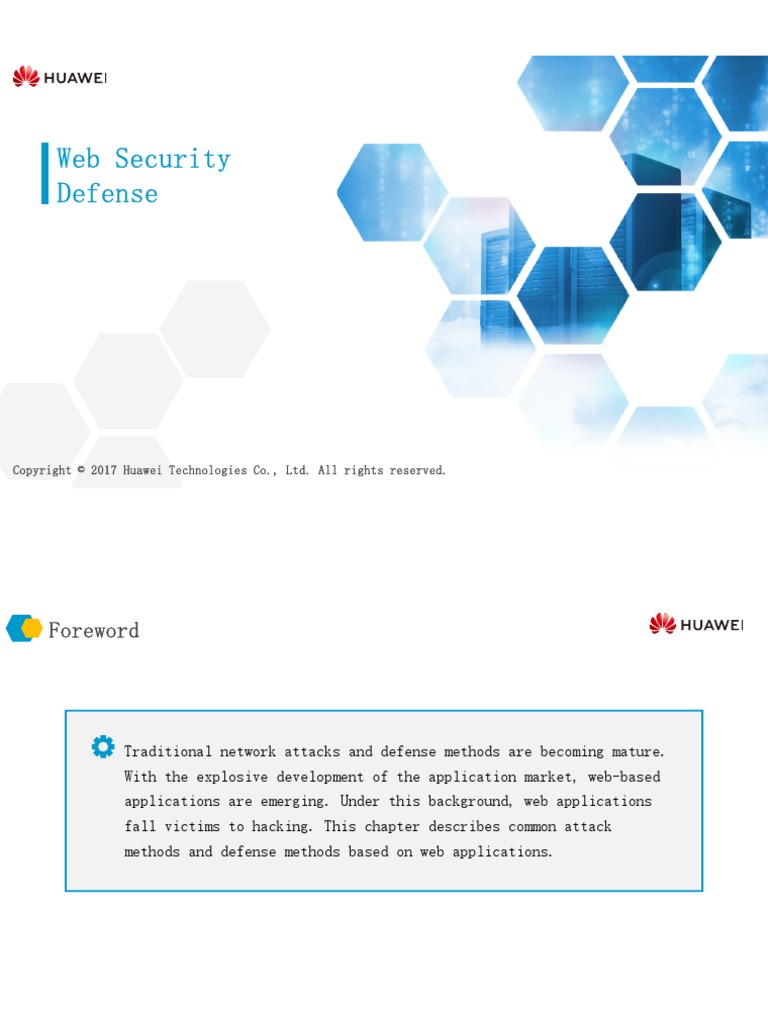 HUAWEI

Web Security Defense

Copyright © 2017 Huawei Technologies Co., Ltd. All rights reserved.

Foreword

HUAWEI

Traditional network attacks and defense methods are becoming mature. With the explosive development of the application market, web-based applications are emerging. Under this background, web applications fall victims to hacking. This chapter describes common attack methods and defense methods based on web applications.